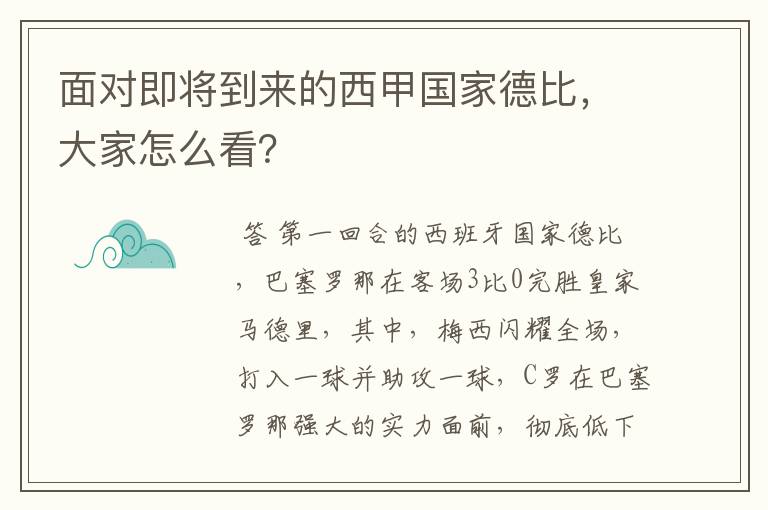 面对即将到来的西甲国家德比，大家怎么看?

答 第一回合的西班牙国家德比，巴塞罗那在客场3比0完胜皇家马德里，其中，梅西闪耀全场，打入一球并助攻一球，C罗在巴塞罗那强大的实力面前，彻底低下